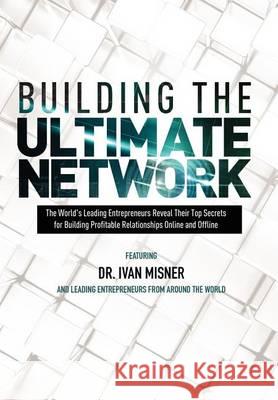 BUILDING THE
ULTIMATE
NETWORK

The World's Leading Entrepreneurs Reveal Their Top Secrets for Building Profitable Relationships Online and Offline

FEATURING

DR. IVAN MISNER

AND LEADING ENTREPRENEURS FROM AROUND THE WORLD

Kraina Książek